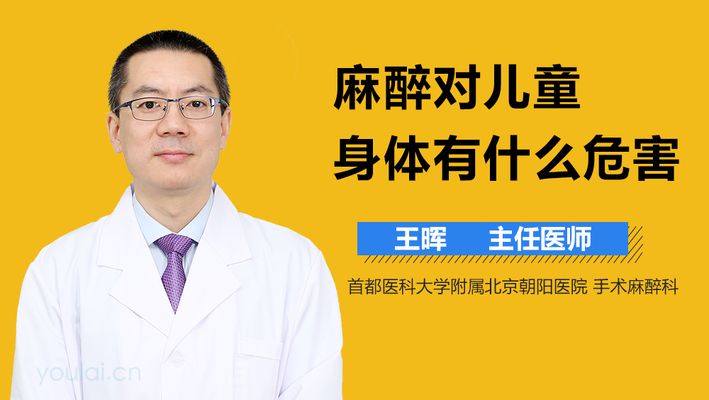 麻醉对儿童
身体有什么危害

王晖　主任医师

首都医科大学附属北京朝阳医院 手术麻醉科

youlai.cn